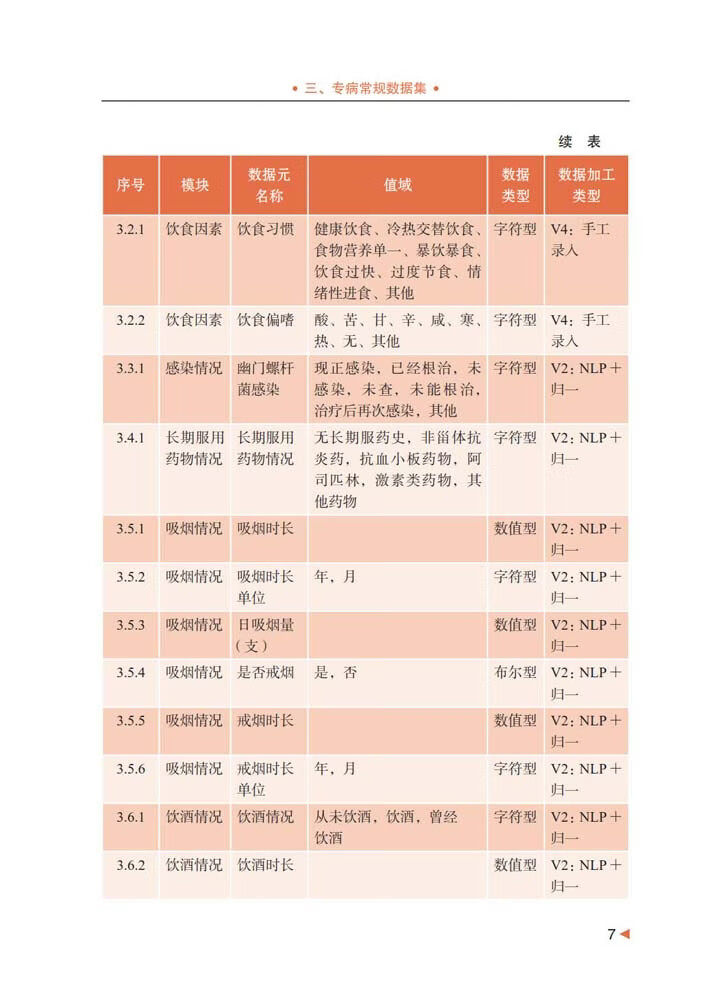 • 三、专病常规数据集 •

续 表

| 序号 | 模块 | 数据元名称 | 值域 | 数据类型 | 数据加工类型 |
|---|---|---|---|---|---|
| 3.2.1 | 饮食因素 | 饮食习惯 | 健康饮食、冷热交替饮食、食物营养单一、暴饮暴食、饮食过快、过度节食、情绪性进食、其他 | 字符型 | V4：手工录入 |
| 3.2.2 | 饮食因素 | 饮食偏嗜 | 酸、苦、甘、辛、咸、寒、热、无、其他 | 字符型 | V4：手工录入 |
| 3.3.1 | 感染情况 | 幽门螺杆菌感染 | 现正感染，已经根治，未感染，未查，未能根治，治疗后再次感染，其他 | 字符型 | V2：NLP＋归一 |
| 3.4.1 | 长期服用药物情况 | 长期服用药物情况 | 无长期服药史，非甾体抗炎药，抗血小板药物，阿司匹林，激素类药物，其他药物 | 字符型 | V2：NLP＋归一 |
| 3.5.1 | 吸烟情况 | 吸烟时长 | | 数值型 | V2：NLP＋归一 |
| 3.5.2 | 吸烟情况 | 吸烟时长单位 | 年，月 | 字符型 | V2：NLP＋归一 |
| 3.5.3 | 吸烟情况 | 日吸烟量（支） | | 数值型 | V2：NLP＋归一 |
| 3.5.4 | 吸烟情况 | 是否戒烟 | 是，否 | 布尔型 | V2：NLP＋归一 |
| 3.5.5 | 吸烟情况 | 戒烟时长 | | 数值型 | V2：NLP＋归一 |
| 3.5.6 | 吸烟情况 | 戒烟时长单位 | 年，月 | 字符型 | V2：NLP＋归一 |
| 3.6.1 | 饮酒情况 | 饮酒情况 | 从未饮酒，饮酒，曾经饮酒 | 字符型 | V2：NLP＋归一 |
| 3.6.2 | 饮酒情况 | 饮酒时长 | | 数值型 | V2：NLP＋归一 |

7